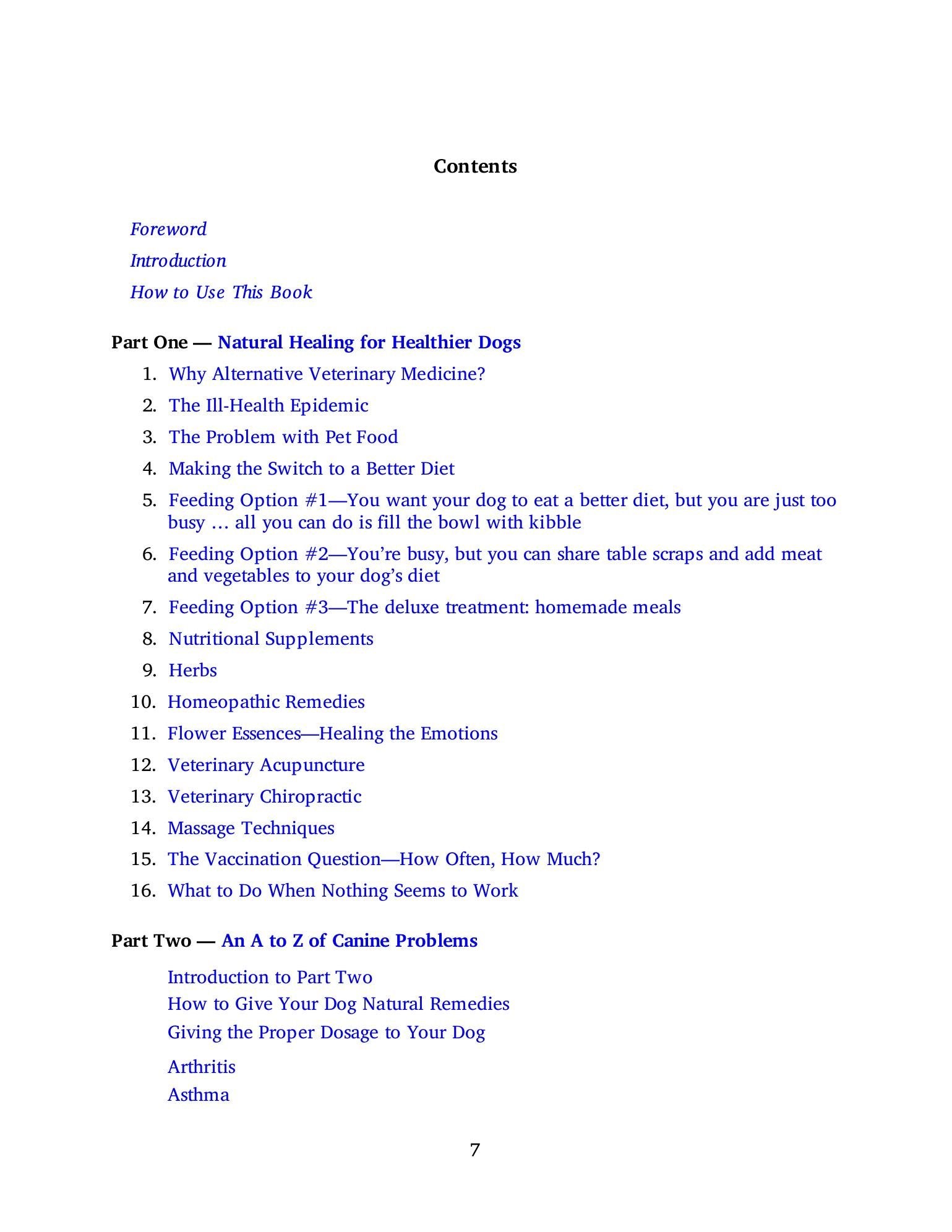 Contents

Foreword

Introduction

How to Use This Book

Part One — Natural Healing for Healthier Dogs

1. Why Alternative Veterinary Medicine?

2. The Ill-Health Epidemic

3. The Problem with Pet Food

4. Making the Switch to a Better Diet

5. Feeding Option #1—You want your dog to eat a better diet, but you are just too busy … all you can do is fill the bowl with kibble

6. Feeding Option #2—You're busy, but you can share table scraps and add meat and vegetables to your dog's diet

7. Feeding Option #3—The deluxe treatment: homemade meals

8. Nutritional Supplements

9. Herbs

10. Homeopathic Remedies

11. Flower Essences—Healing the Emotions

12. Veterinary Acupuncture

13. Veterinary Chiropractic

14. Massage Techniques

15. The Vaccination Question—How Often, How Much?

16. What to Do When Nothing Seems to Work

Part Two — An A to Z of Canine Problems

Introduction to Part Two
How to Give Your Dog Natural Remedies
Giving the Proper Dosage to Your Dog

Arthritis
Asthma

7